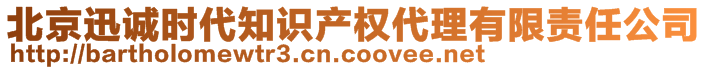 北京迅诚时代知识产权代理有限责任公司
http://bartholomewtr3.cn.coovee.net